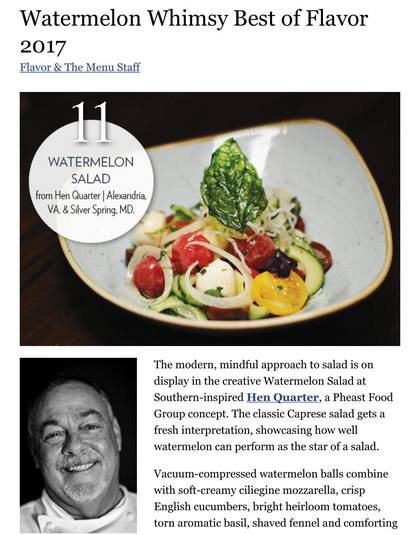 Watermelon Whimsy Best of Flavor 2017

Flavor & The Menu Staff

11
WATERMELON SALAD
from Hen Quarter | Alexandria, VA. & Silver Spring, MD.

The modern, mindful approach to salad is on display in the creative Watermelon Salad at Southern-inspired Hen Quarter, a Pheast Food Group concept. The classic Caprese salad gets a fresh interpretation, showcasing how well watermelon can perform as the star of a salad.

Vacuum-compressed watermelon balls combine with soft-creamy ciliegine mozzarella, crisp English cucumbers, bright heirloom tomatoes, torn aromatic basil, shaved fennel and comforting